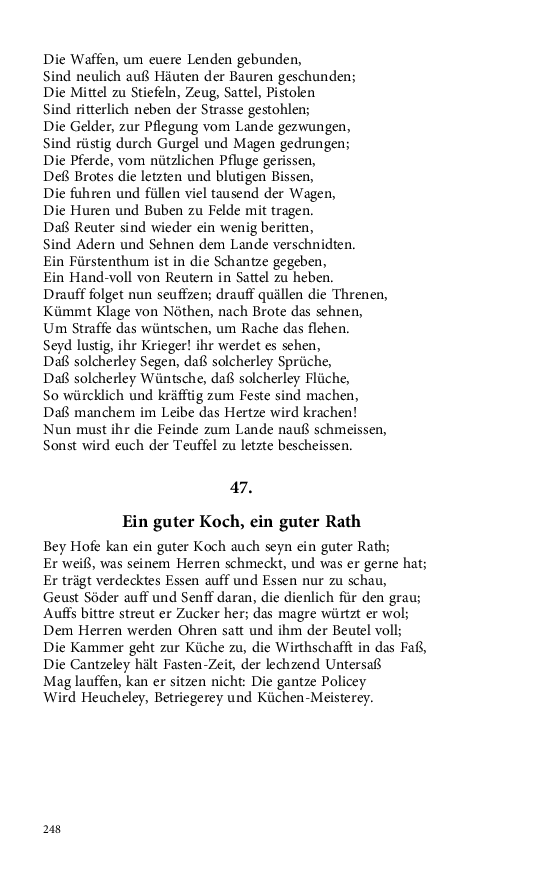 Die Waffen, um euere Lenden gebunden,
Sind neulich auß Häuten der Bauren geschunden;
Die Mittel zu Stiefeln, Zeug, Sattel, Pistolen
Sind ritterlich neben der Strasse gestohlen;
Die Gelder, zur Pflegung vom Lande gezwungen,
Sind rüstig durch Gurgel und Magen gedrungen;
Die Pferde, vom nützlichen Pfluge gerissen,
Deß Brotes die letzten und blutigen Bissen,
Die fuhren und füllen viel tausend der Wagen,
Die Huren und Buben zu Felde mit tragen.
Daß Reuter sind wieder ein wenig beritten,
Sind Adern und Sehnen dem Lande verschnidten.
Ein Fürstenthum ist in die Schantze gegeben,
Ein Hand-voll von Reutern in Sattel zu heben.
Drauff folget nun seuffzen; drauff quällen die Threnen,
Kümmt Klage von Nöthen, nach Brote das sehnen,
Um Straffe das wüntschen, um Rache das flehen.
Seyd lustig, ihr Krieger! ihr werdet es sehen,
Daß solcherley Segen, daß solcherley Sprüche,
Daß solcherley Wüntsche, daß solcherley Flüche,
So würcklich und kräfftig zum Feste sind machen,
Daß manchem im Leibe das Hertze wird krachen!
Nun must ihr die Feinde zum Lande nauß schmeissen,
Sonst wird euch der Teuffel zu letzte bescheissen.

47.

Ein guter Koch, ein guter Rath

Bey Hofe kan ein guter Koch auch seyn ein guter Rath;
Er weiß, was seinem Herren schmeckt, und was er gerne hat;
Er trägt verdecktes Essen auff und Essen nur zu schau,
Geust Söder auff und Senff daran, die dienlich für den grau;
Auffs bittre streut er Zucker her; das magre würtzt er wol;
Dem Herren werden Ohren satt und ihm der Beutel voll;
Die Kammer geht zur Küche zu, die Wirthschafft in das Faß,
Die Cantzeley hält Fasten-Zeit, der lechzend Untersaß
Mag lauffen, kan er sitzen nicht: Die gantze Policey
Wird Heucheley, Betriegerey und Küchen-Meisterey.

248